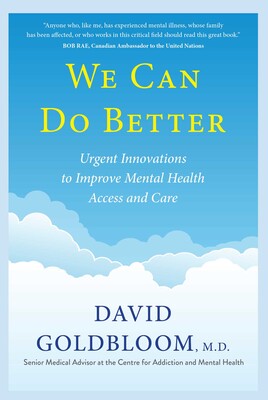 "Anyone who, like me, has experienced mental illness, whose family has been affected, or who works in this critical field should read this great book."
BOB RAE, Canadian Ambassador to the United Nations

WE CAN DO BETTER

Urgent Innovations to Improve Mental Health Access and Care

DAVID GOLDBLOOM, M.D.

Senior Medical Advisor at the Centre for Addiction and Mental Health